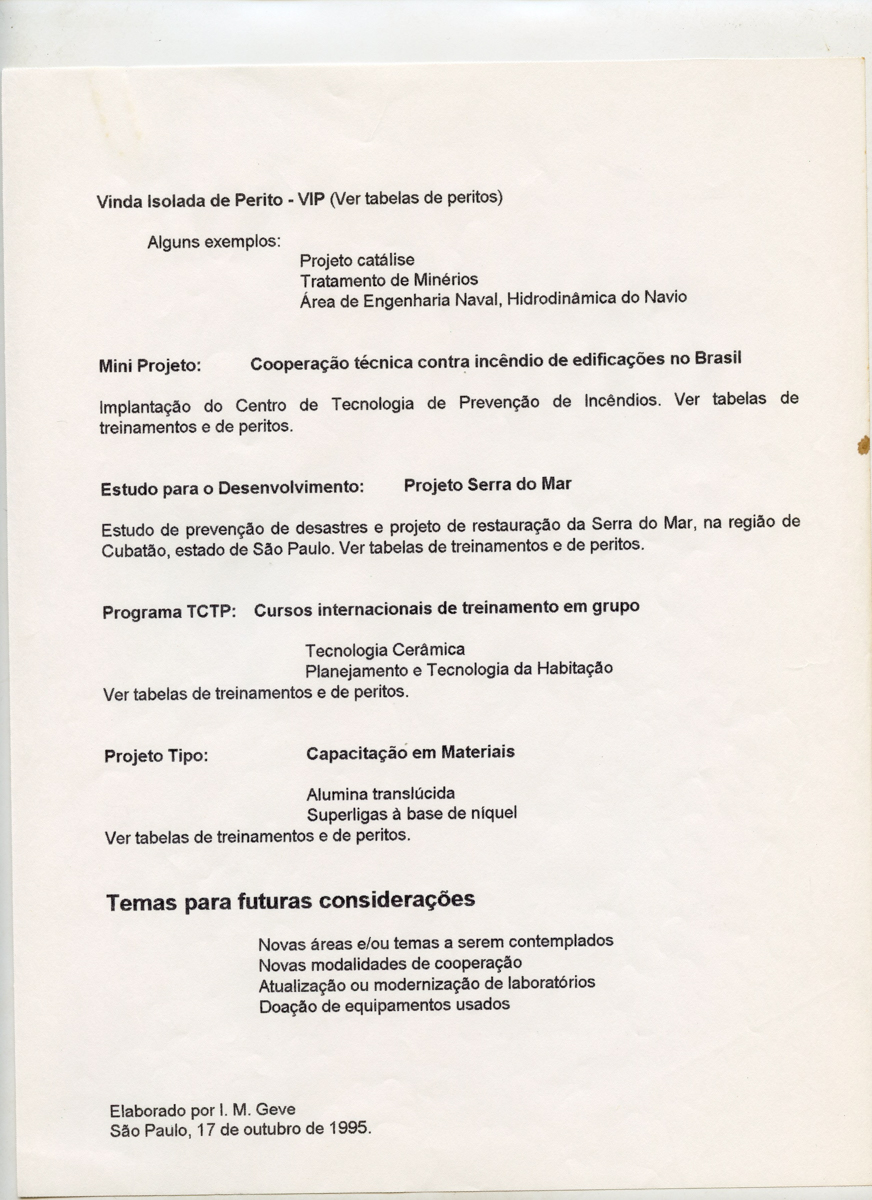 Vinda Isolada de Perito - VIP (Ver tabelas de peritos)

Alguns exemplos:

Projeto catálise
Tratamento de Minérios
Área de Engenharia Naval, Hidrodinâmica do Navio

Mini Projeto: Cooperação técnica contra incêndio de edificações no Brasil

Implantação do Centro de Tecnologia de Prevenção de Incêndios. Ver tabelas de treinamentos e de peritos.

Estudo para o Desenvolvimento: Projeto Serra do Mar

Estudo de prevenção de desastres e projeto de restauração da Serra do Mar, na região de Cubatão, estado de São Paulo. Ver tabelas de treinamentos e de peritos.

Programa TCTP: Cursos internacionais de treinamento em grupo

Tecnologia Cerâmica
Planejamento e Tecnologia da Habitação
Ver tabelas de treinamentos e de peritos.

Projeto Tipo: Capacitação em Materiais

Alumina translúcida
Superligas à base de níquel
Ver tabelas de treinamentos e de peritos.

Temas para futuras considerações

Novas áreas e/ou temas a serem contemplados
Novas modalidades de cooperação
Atualização ou modernização de laboratórios
Doação de equipamentos usados

Elaborado por I. M. Geve
São Paulo, 17 de outubro de 1995.